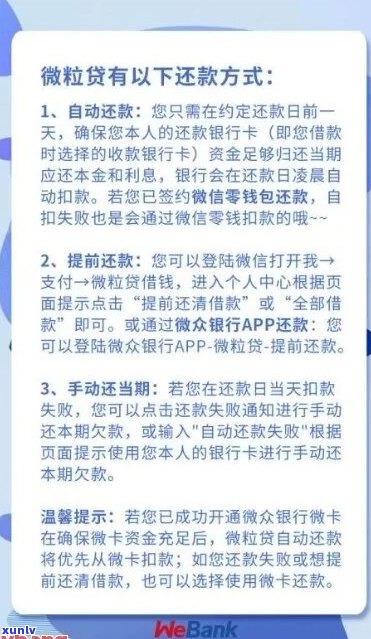 微粒贷有以下还款方式：

1、自动还款：您只需在约定还款日前一天，确保您本人的还款银行卡（即您借款时选择的收款银行卡）资金足够归还当期应还本金和利息，银行会在还款日凌晨自动扣款。若您已签约微信零钱包还款，自扣失败也是会通过微信零钱扣款的哦~~

2、提前还款：您可以登陆微信打开我→支付→微粒贷借钱，进入个人中心根据页面提示点击“提前还清借款”或“全部借款”即可。或通过微众银行APP还款：您可以登陆微众银行APP-微粒贷-提前还款。

3、手动还当期：若您在还款日当天扣款失败，您可以点击还款失败通知进行手动还本期欠款，或输入"自动还款失败"根据页面提示使用您本人的银行卡进行手动还本期欠款。

温馨提示：若您已成功开通微众银行微卡在确保微卡资金充足后，微粒贷自动还款将优先从微卡扣款；如您还款失败或想提前还清借款，也可以选择使用微卡还款。

xunlv

WeBank